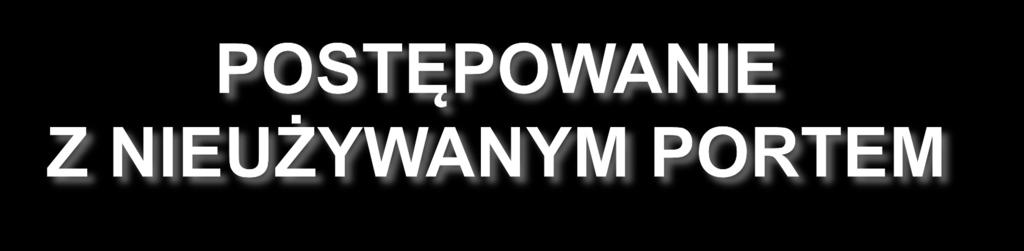 POSTĘPOWANIE
Z NIEUŻYWANYM PORTEM